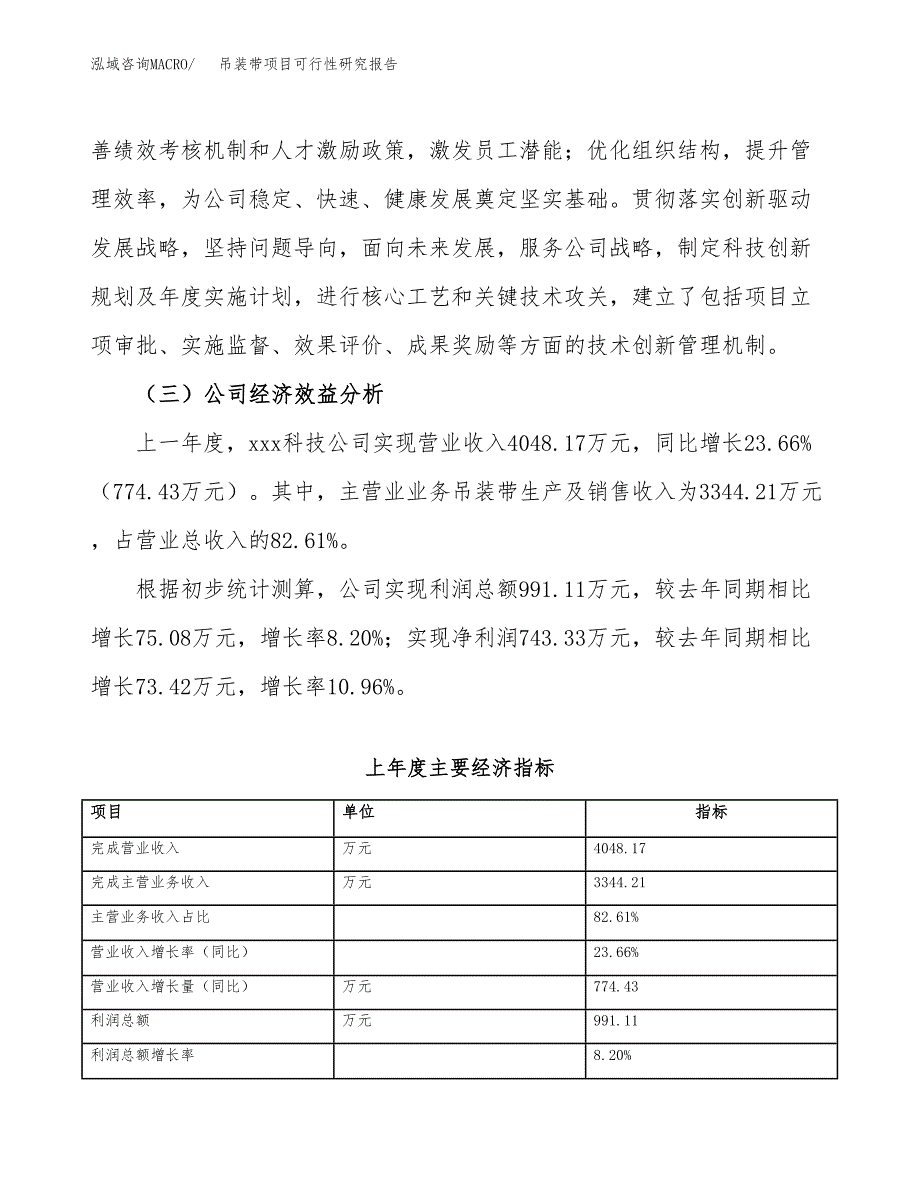 泓域咨询MACRO/　　吊装带项目可行性研究报告

善绩效考核机制和人才激励政策，激发员工潜能；优化组织结构，提升管理效率，为公司稳定、快速、健康发展奠定坚实基础。贯彻落实创新驱动发展战略，坚持问题导向，面向未来发展，服务公司战略，制定科技创新规划及年度实施计划，进行核心工艺和关键技术攻关，建立了包括项目立项审批、实施监督、效果评价、成果奖励等方面的技术创新管理机制。

（三）公司经济效益分析

上一年度，xxx科技公司实现营业收入4048.17万元，同比增长23.66%（774.43万元）。其中，主营业业务吊装带生产及销售收入为3344.21万元，占营业总收入的82.61%。

根据初步统计测算，公司实现利润总额991.11万元，较去年同期相比增长75.08万元，增长率8.20%；实现净利润743.33万元，较去年同期相比增长73.42万元，增长率10.96%。

上年度主要经济指标

| 项目 | 单位 | 指标 |
|---|---|---|
| 完成营业收入 | 万元 | 4048.17 |
| 完成主营业务收入 | 万元 | 3344.21 |
| 主营业务收入占比 |  | 82.61% |
| 营业收入增长率（同比） |  | 23.66% |
| 营业收入增长量（同比） | 万元 | 774.43 |
| 利润总额 | 万元 | 991.11 |
| 利润总额增长率 |  | 8.20% |